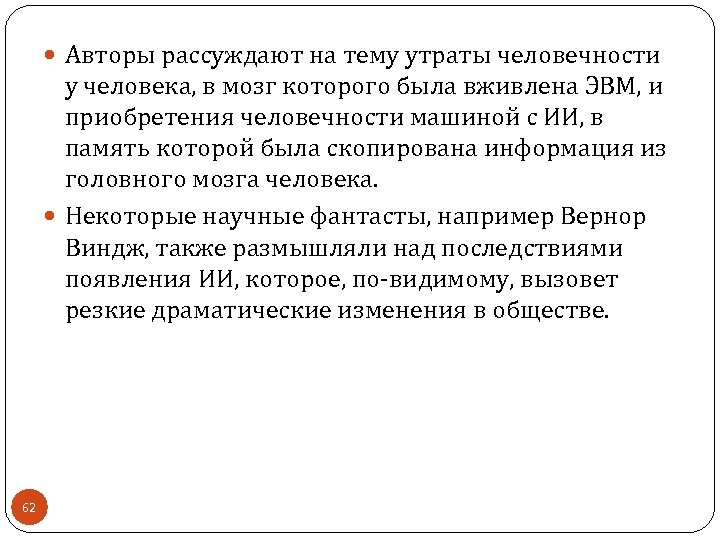 Авторы рассуждают на тему утраты человечности у человека, в мозг которого была вживлена ЭВМ, и приобретения человечности машиной с ИИ, в память которой была скопирована информация из головного мозга человека.

Некоторые научные фантасты, например Вернор Виндж, также размышляли над последствиями появления ИИ, которое, по-видимому, вызовет резкие драматические изменения в обществе.

62